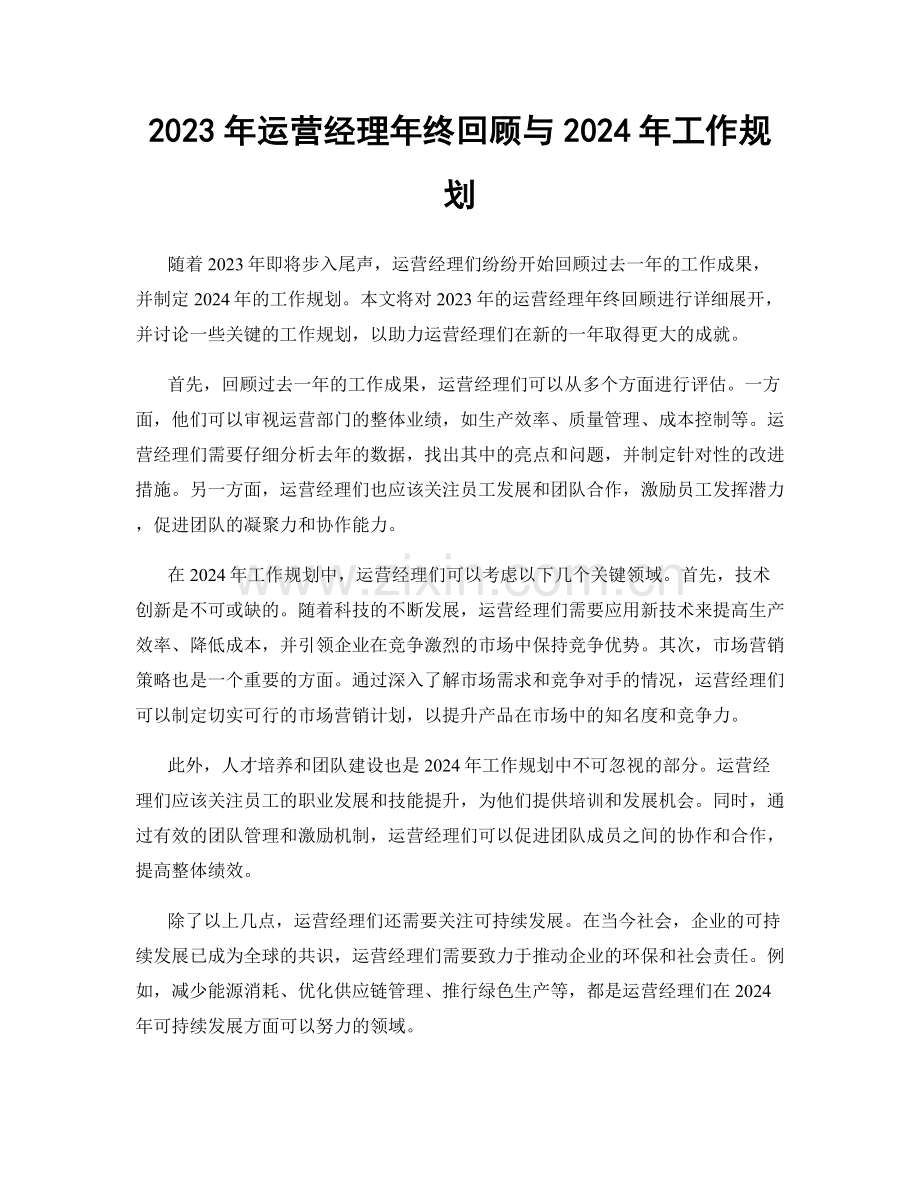 2023年运营经理年终回顾与2024年工作规划

随着2023年即将步入尾声，运营经理们纷纷开始回顾过去一年的工作成果，并制定2024年的工作规划。本文将对2023年的运营经理年终回顾进行详细展开，并讨论一些关键的工作规划，以助力运营经理们在新的一年取得更大的成就。

首先，回顾过去一年的工作成果，运营经理们可以从多个方面进行评估。一方面，他们可以审视运营部门的整体业绩，如生产效率、质量管理、成本控制等。运营经理们需要仔细分析去年的数据，找出其中的亮点和问题，并制定针对性的改进措施。另一方面，运营经理们也应该关注员工发展和团队合作，激励员工发挥潜力，促进团队的凝聚力和协作能力。

在2024年工作规划中，运营经理们可以考虑以下几个关键领域。首先，技术创新是不可或缺的。随着科技的不断发展，运营经理们需要应用新技术来提高生产效率、降低成本，并引领企业在竞争激烈的市场中保持竞争优势。其次，市场营销策略也是一个重要的方面。通过深入了解市场需求和竞争对手的情况，运营经理们可以制定切实可行的市场营销计划，以提升产品在市场中的知名度和竞争力。

此外，人才培养和团队建设也是2024年工作规划中不可忽视的部分。运营经理们应该关注员工的职业发展和技能提升，为他们提供培训和发展机会。同时，通过有效的团队管理和激励机制，运营经理们可以促进团队成员之间的协作和合作，提高整体绩效。

除了以上几点，运营经理们还需要关注可持续发展。在当今社会，企业的可持续发展已成为全球的共识，运营经理们需要致力于推动企业的环保和社会责任。例如，减少能源消耗、优化供应链管理、推行绿色生产等，都是运营经理们在2024年可持续发展方面可以努力的领域。

www.zixin.com.cn